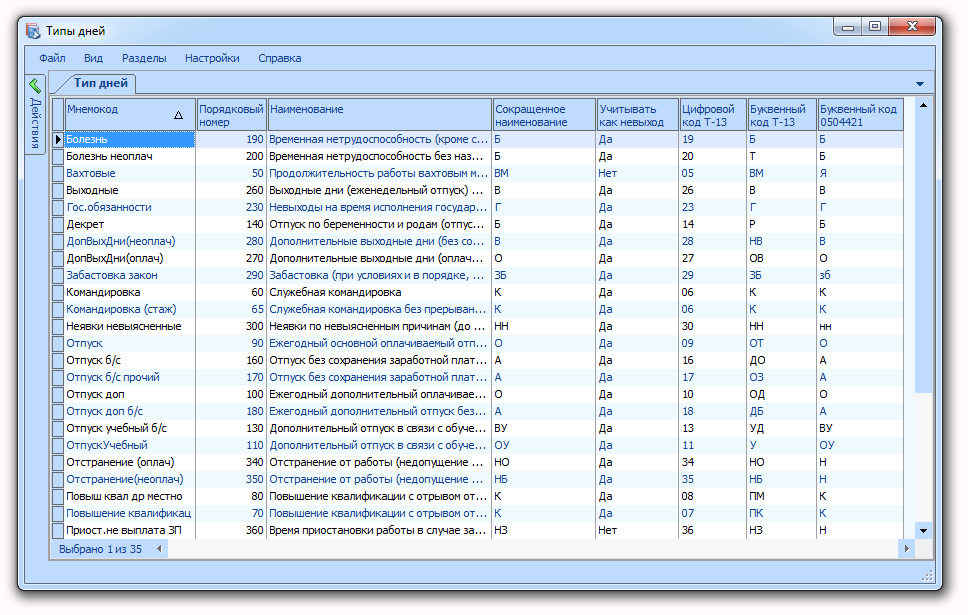 Типы дней

Файл Вид Разделы Настройки Справка

Действия

Тип дней

| Мнемокод | Порядковый номер | Наименование | Сокращенное наименование | Учитывать как невыход | Цифровой код Т-13 | Буквенный код Т-13 | Буквенный код 0504421 |
|---|---|---|---|---|---|---|---|
| Болезнь | 190 | Временная нетрудоспособность (кроме с... | Б | Да | 19 | Б | Б |
| Болезнь неоплач | 200 | Временная нетрудоспособность без наз... | Б | Да | 20 | Т | Б |
| Вахтовые | 50 | Продолжительность работы вахтовым м... | ВМ | Нет | 05 | ВМ | Я |
| Выходные | 260 | Выходные дни (еженедельный отпуск) ... | В | Да | 26 | В | В |
| Гос.обязанности | 230 | Невыходы на время исполнения государ... | Г | Да | 23 | Г | Г |
| Декрет | 140 | Отпуск по беременности и родам (отпус... | Б | Да | 14 | Р | Б |
| ДопВыхДни(неоплач) | 280 | Дополнительные выходные дни (без со... | В | Да | 28 | НВ | В |
| ДопВыхДни(оплач) | 270 | Дополнительные выходные дни (оплач... | О | Да | 27 | ОВ | О |
| Забастовка закон | 290 | Забастовка (при условиях и в порядке, ... | ЗБ | Да | 29 | ЗБ | зб |
| Командировка | 60 | Служебная командировка | К | Да | 06 | К | К |
| Командировка (стаж) | 65 | Служебная командировка без прерыван... | К | Да | 06 | К | К |
| Неявки невыясненные | 300 | Неявки по невыясненным причинам (до ... | НН | Да | 30 | НН | нн |
| Отпуск | 90 | Ежегодный основной оплачиваемый отп... | О | Да | 09 | ОТ | О |
| Отпуск б/с | 160 | Отпуск без сохранения заработной плат... | А | Да | 16 | ДО | А |
| Отпуск б/с прочий | 170 | Отпуск без сохранения заработной плат... | А | Да | 17 | ОЗ | А |
| Отпуск доп | 100 | Ежегодный дополнительный оплачивае... | О | Да | 10 | ОД | О |
| Отпуск доп б/с | 180 | Ежегодный дополнительный отпуск без... | А | Да | 18 | ДБ | А |
| Отпуск учебный б/с | 130 | Дополнительный отпуск в связи с обуче... | ВУ | Да | 13 | УД | ВУ |
| ОтпускУчебный | 110 | Дополнительный отпуск в связи с обуче... | ОУ | Да | 11 | У | ОУ |
| Отстранение (оплач) | 340 | Отстранение от работы (недопущение ... | НО | Да | 34 | НО | Н |
| Отстранение(неоплач) | 350 | Отстранение от работы (недопущение ... | НБ | Да | 35 | НБ | Н |
| Повыш квал др местно | 80 | Повышение квалификации с отрывом от... | К | Да | 08 | ПМ | К |
| Повышение квалификац | 70 | Повышение квалификации с отрывом от... | К | Да | 07 | ПК | К |
| Приост.не выплата ЗП | 360 | Время приостановки работы в случае за... | НЗ | Нет | 36 | НЗ | Н |

Выбрано 1 из 35